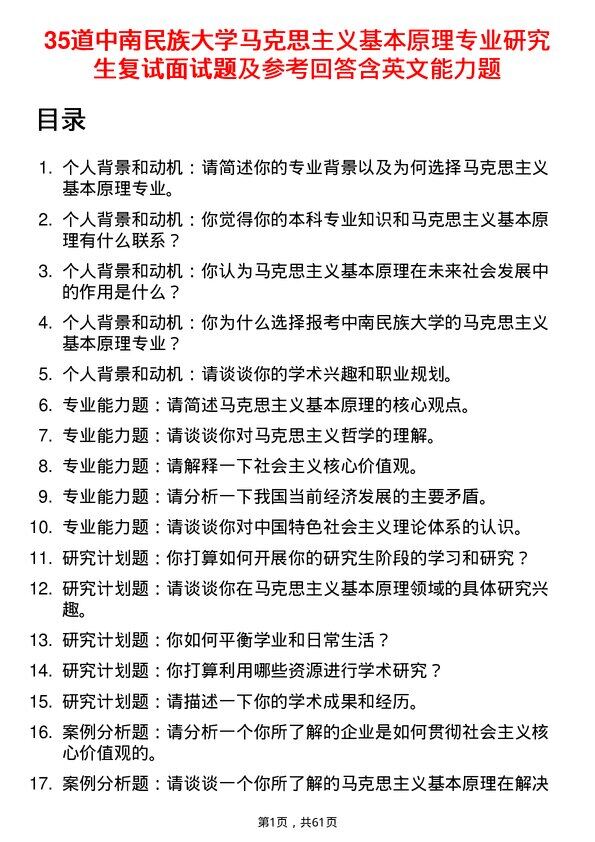 35道中南民族大学马克思主义基本原理专业研究生复试面试题及参考回答含英文能力题

目录

1. 个人背景和动机：请简述你的专业背景以及为何选择马克思主义基本原理专业。
2. 个人背景和动机：你觉得你的本科专业知识和马克思主义基本原理有什么联系？
3. 个人背景和动机：你认为马克思主义基本原理在未来社会发展中的作用是什么？
4. 个人背景和动机：你为什么选择报考中南民族大学的马克思主义基本原理专业？
5. 个人背景和动机：请谈谈你的学术兴趣和职业规划。
6. 专业能力题：请简述马克思主义基本原理的核心观点。
7. 专业能力题：请谈谈你对马克思主义哲学的理解。
8. 专业能力题：请解释一下社会主义核心价值观。
9. 专业能力题：请分析一下我国当前经济发展的主要矛盾。
10. 专业能力题：请谈谈你对中国特色社会主义理论体系的认识。
11. 研究计划题：你打算如何开展你的研究生阶段的学习和研究？
12. 研究计划题：请谈谈你在马克思主义基本原理领域的具体研究兴趣。
13. 研究计划题：你如何平衡学业和日常生活？
14. 研究计划题：你打算利用哪些资源进行学术研究？
15. 研究计划题：请描述一下你的学术成果和经历。
16. 案例分析题：请分析一个你所了解的企业是如何贯彻社会主义核心价值观的。
17. 案例分析题：请谈谈一个你所了解的马克思主义基本原理在解决

第1页，共61页